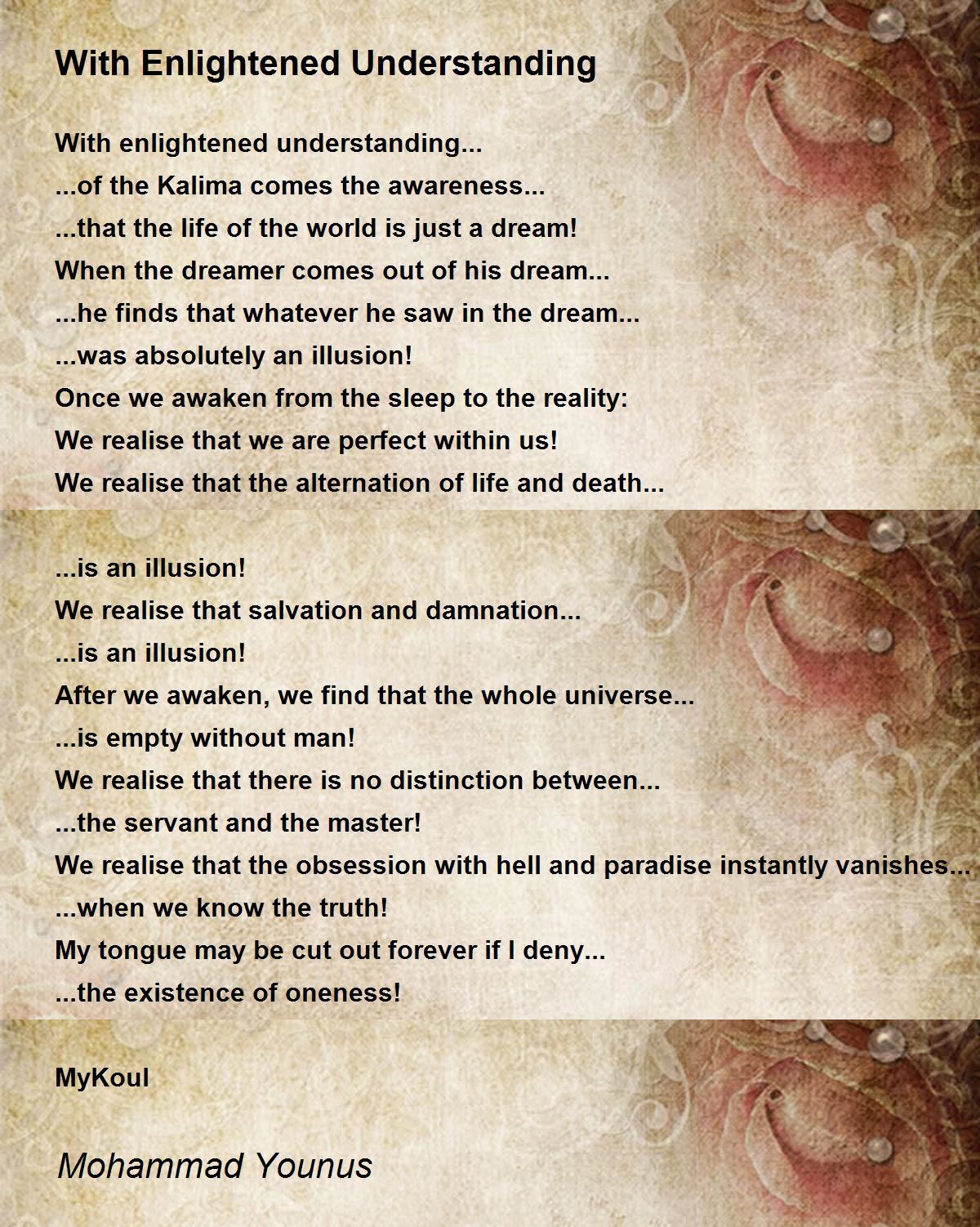 With Enlightened Understanding

With enlightened understanding...
...of the Kalima comes the awareness...
...that the life of the world is just a dream!
When the dreamer comes out of his dream...
...he finds that whatever he saw in the dream...
...was absolutely an illusion!
Once we awaken from the sleep to the reality:
We realise that we are perfect within us!
We realise that the alternation of life and death...

...is an illusion!
We realise that salvation and damnation...
...is an illusion!
After we awaken, we find that the whole universe...
...is empty without man!
We realise that there is no distinction between...
...the servant and the master!
We realise that the obsession with hell and paradise instantly vanishes...
...when we know the truth!
My tongue may be cut out forever if I deny...
...the existence of oneness!

MyKoul

Mohammad Younus